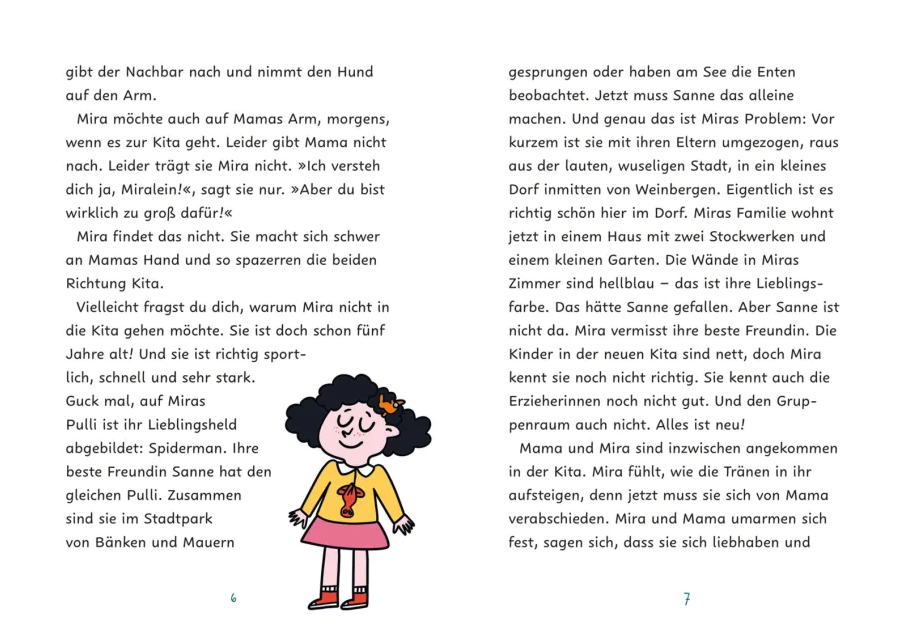 gibt der Nachbar nach und nimmt den Hund auf den Arm.

Mira möchte auch auf Mamas Arm, morgens, wenn es zur Kita geht. Leider gibt Mama nicht nach. Leider trägt sie Mira nicht. »Ich versteh dich ja, Miralein!«, sagt sie nur. »Aber du bist wirklich zu groß dafür!«

Mira findet das nicht. Sie macht sich schwer an Mamas Hand und so spazerren die beiden Richtung Kita.

Vielleicht fragst du dich, warum Mira nicht in die Kita gehen möchte. Sie ist doch schon fünf Jahre alt! Und sie ist richtig sportlich, schnell und sehr stark. Guck mal, auf Miras Pulli ist ihr Lieblingsheld abgebildet: Spiderman. Ihre beste Freundin Sanne hat den gleichen Pulli. Zusammen sind sie im Stadtpark von Bänken und Mauern

6

gesprungen oder haben am See die Enten beobachtet. Jetzt muss Sanne das alleine machen. Und genau das ist Miras Problem: Vor kurzem ist sie mit ihren Eltern umgezogen, raus aus der lauten, wuseligen Stadt, in ein kleines Dorf inmitten von Weinbergen. Eigentlich ist es richtig schön hier im Dorf. Miras Familie wohnt jetzt in einem Haus mit zwei Stockwerken und einem kleinen Garten. Die Wände in Miras Zimmer sind hellblau – das ist ihre Lieblingsfarbe. Das hätte Sanne gefallen. Aber Sanne ist nicht da. Mira vermisst ihre beste Freundin. Die Kinder in der neuen Kita sind nett, doch Mira kennt sie noch nicht richtig. Sie kennt auch die Erzieherinnen noch nicht gut. Und den Gruppenraum auch nicht. Alles ist neu!

Mama und Mira sind inzwischen angekommen in der Kita. Mira fühlt, wie die Tränen in ihr aufsteigen, denn jetzt muss sie sich von Mama verabschieden. Mira und Mama umarmen sich fest, sagen sich, dass sie sich liebhaben und

7